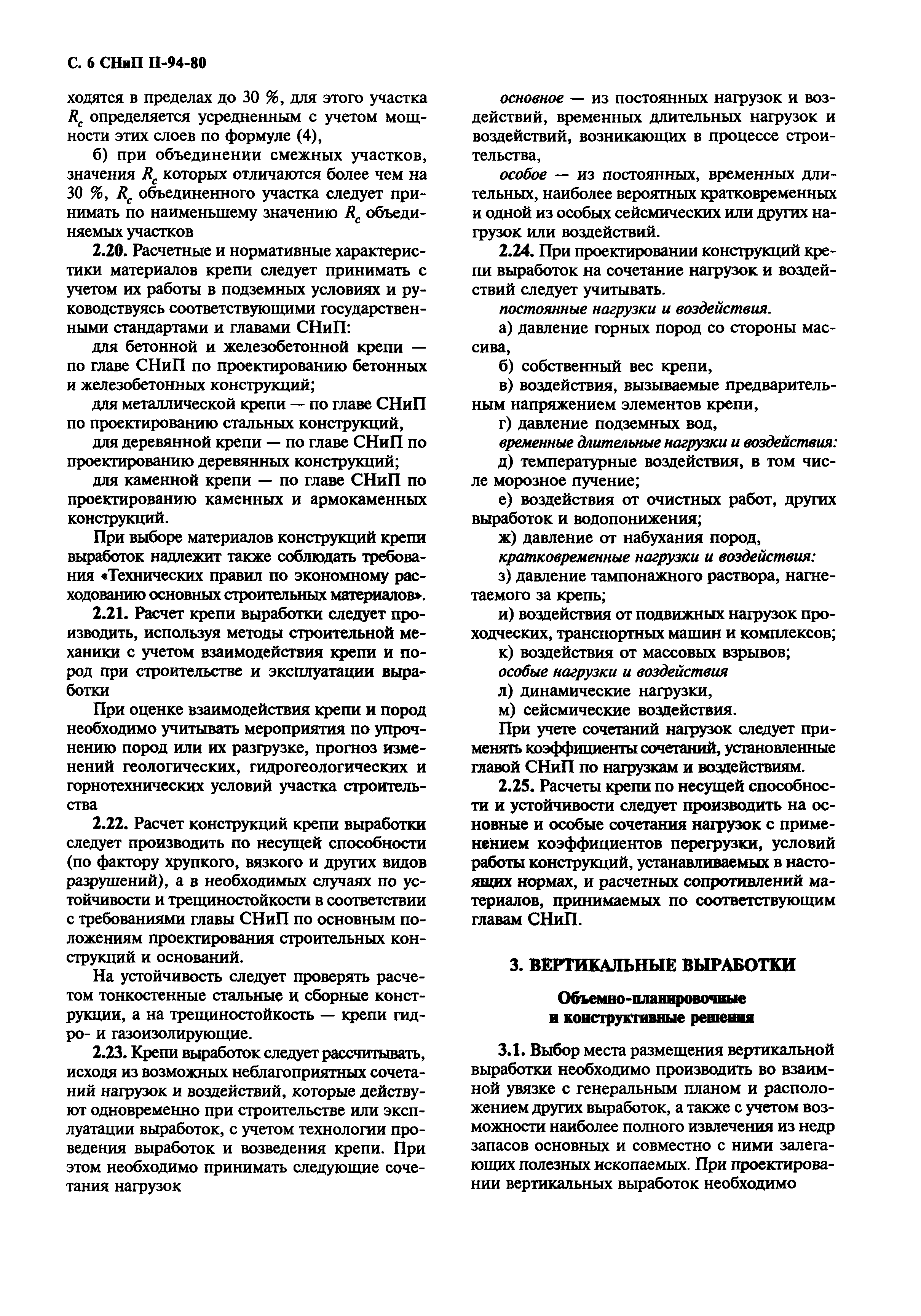 С. 6 СНиП II-94-80

ходятся в пределах до 30 %, для этого участка $R_c$ определяется усредненным с учетом мощности этих слоев по формуле (4),

б) при объединении смежных участков, значения $R_c$ которых отличаются более чем на 30 %, $R_c$ объединенного участка следует принимать по наименьшему значению $R_c$ объединяемых участков

2.20. Расчетные и нормативные характеристики материалов крепи следует принимать с учетом их работы в подземных условиях и руководствуясь соответствующими государственными стандартами и главами СНиП:

для бетонной и железобетонной крепи — по главе СНиП по проектированию бетонных и железобетонных конструкций;

для металлической крепи — по главе СНиП по проектированию стальных конструкций,

для деревянной крепи — по главе СНиП по проектированию деревянных конструкций;

для каменной крепи — по главе СНиП по проектированию каменных и армокаменных конструкций.

При выборе материалов конструкций крепи выработок надлежит также соблюдать требования «Технических правил по экономному расходованию основных строительных материалов».

2.21. Расчет крепи выработки следует производить, используя методы строительной механики с учетом взаимодействия крепи и пород при строительстве и эксплуатации выработки

При оценке взаимодействия крепи и пород необходимо учитывать мероприятия по упрочнению пород или их разгрузке, прогноз изменений геологических, гидрогеологических и горнотехнических условий участка строительства

2.22. Расчет конструкций крепи выработки следует производить по несущей способности (по фактору хрупкого, вязкого и других видов разрушений), а в необходимых случаях по устойчивости и трещиностойкости в соответствии с требованиями главы СНиП по основным положениям проектирования строительных конструкций и оснований.

На устойчивость следует проверять расчетом тонкостенные стальные и сборные конструкции, а на трещиностойкость — крепи гидро- и газоизолирующие.

2.23. Крепи выработок следует рассчитывать, исходя из возможных неблагоприятных сочетаний нагрузок и воздействий, которые действуют одновременно при строительстве или эксплуатации выработок, с учетом технологии проведения выработок и возведения крепи. При этом необходимо принимать следующие сочетания нагрузок

основное — из постоянных нагрузок и воздействий, временных длительных нагрузок и воздействий, возникающих в процессе строительства,

особое — из постоянных, временных длительных, наиболее вероятных кратковременных и одной из особых сейсмических или других нагрузок или воздействий.

2.24. При проектировании конструкций крепи выработок на сочетание нагрузок и воздействий следует учитывать.

постоянные нагрузки и воздействия.

а) давление горных пород со стороны массива,

б) собственный вес крепи,

в) воздействия, вызываемые предварительным напряжением элементов крепи,

г) давление подземных вод,

временные длительные нагрузки и воздействия:

д) температурные воздействия, в том числе морозное пучение;

е) воздействия от очистных работ, других выработок и водопонижения;

ж) давление от набухания пород,

кратковременные нагрузки и воздействия:

з) давление тампонажного раствора, нагнетаемого за крепь;

и) воздействия от подвижных нагрузок проходческих, транспортных машин и комплексов;

к) воздействия от массовых взрывов;

особые нагрузки и воздействия

л) динамические нагрузки,

м) сейсмические воздействия.

При учете сочетаний нагрузок следует применять коэффициенты сочетаний, установленные главой СНиП по нагрузкам и воздействиям.

2.25. Расчеты крепи по несущей способности и устойчивости следует производить на основные и особые сочетания нагрузок с применением коэффициентов перегрузки, условий работы конструкций, устанавливаемых в настоящих нормах, и расчетных сопротивлений материалов, принимаемых по соответствующим главам СНиП.

3. ВЕРТИКАЛЬНЫЕ ВЫРАБОТКИ

Объемно-планировочные и конструктивные решения

3.1. Выбор места размещения вертикальной выработки необходимо производить во взаимной увязке с генеральным планом и расположением других выработок, а также с учетом возможности наиболее полного извлечения из недр запасов основных и совместно с ними залегающих полезных ископаемых. При проектировании вертикальных выработок необходимо